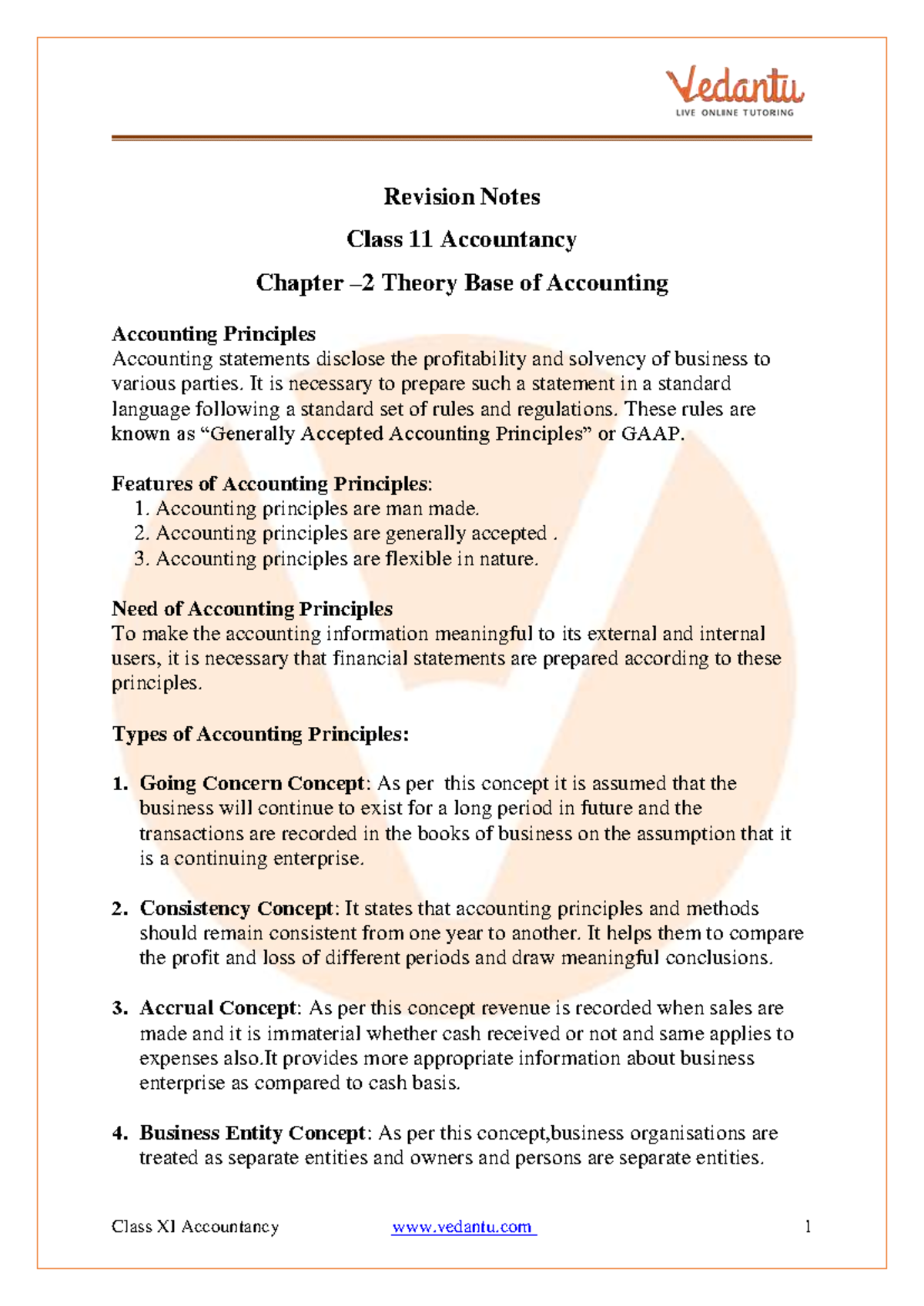 Vedantu
LIVE ONLINE TUTORING

Revision Notes

Class 11 Accountancy

Chapter –2 Theory Base of Accounting

Accounting Principles
Accounting statements disclose the profitability and solvency of business to various parties. It is necessary to prepare such a statement in a standard language following a standard set of rules and regulations. These rules are known as "Generally Accepted Accounting Principles" or GAAP.

Features of Accounting Principles:
1. Accounting principles are man made.
2. Accounting principles are generally accepted .
3. Accounting principles are flexible in nature.

Need of Accounting Principles
To make the accounting information meaningful to its external and internal users, it is necessary that financial statements are prepared according to these principles.

Types of Accounting Principles:

1. Going Concern Concept: As per this concept it is assumed that the business will continue to exist for a long period in future and the transactions are recorded in the books of business on the assumption that it is a continuing enterprise.

2. Consistency Concept: It states that accounting principles and methods should remain consistent from one year to another. It helps them to compare the profit and loss of different periods and draw meaningful conclusions.

3. Accrual Concept: As per this concept revenue is recorded when sales are made and it is immaterial whether cash received or not and same applies to expenses also.It provides more appropriate information about business enterprise as compared to cash basis.

4. Business Entity Concept: As per this concept,business organisations are treated as separate entities and owners and persons are separate entities.

Class XI Accountancy www.vedantu.com 1